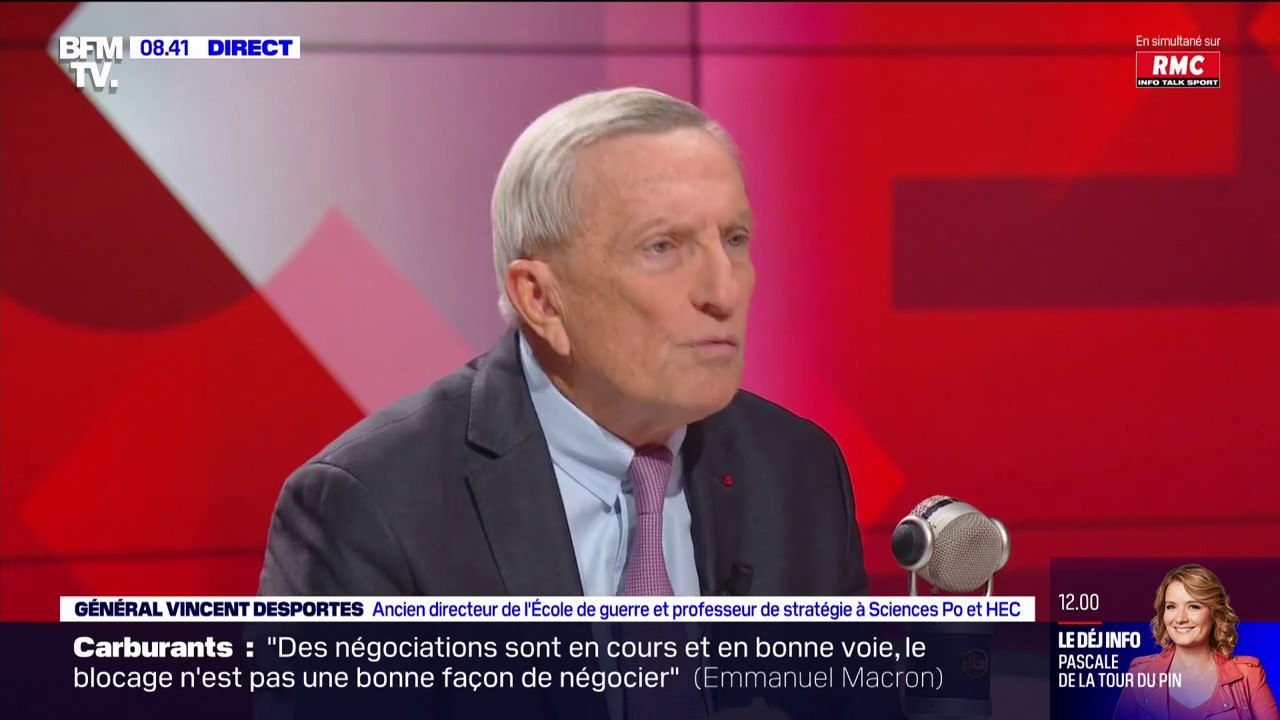 BFM TV. 08.41 DIRECT

En simultané sur RMC INFO TALK SPORT

GÉNÉRAL VINCENT DESPORTES Ancien directeur de l'École de guerre et professeur de stratégie à Sciences Po et HEC

Carburants : "Des négociations sont en cours et en bonne voie, le blocage n'est pas une bonne façon de négocier" (Emmanuel Macron)

12.00
LE DÉJ INFO
PASCALE DE LA TOUR DU PIN